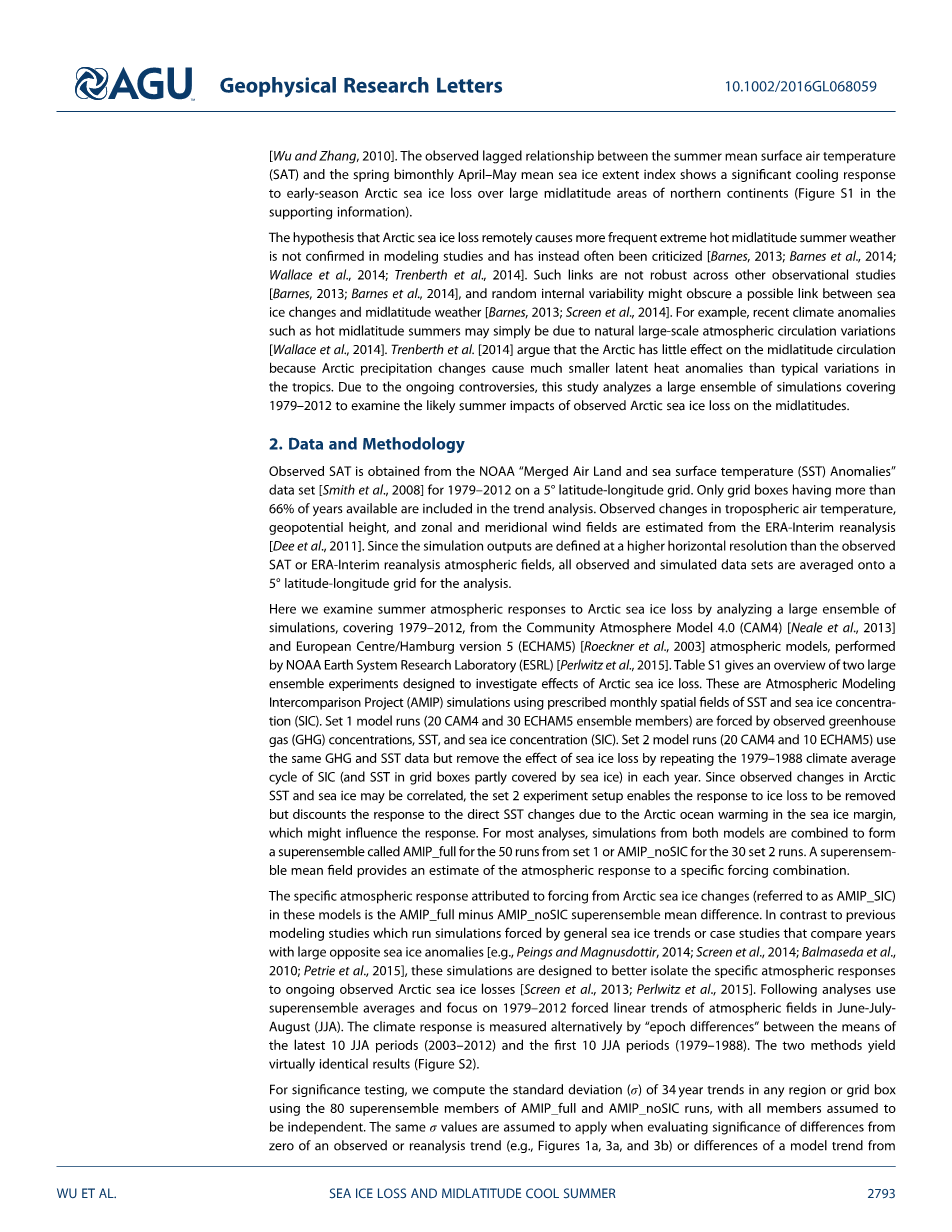 AGU Geophysical Research Letters 10.1002/2016GL068059

[Wu and Zhang, 2010]. The observed lagged relationship between the summer mean surface air temperature (SAT) and the spring bimonthly April–May mean sea ice extent index shows a significant cooling response to early-season Arctic sea ice loss over large midlatitude areas of northern continents (Figure S1 in the supporting information).

The hypothesis that Arctic sea ice loss remotely causes more frequent extreme hot midlatitude summer weather is not confirmed in modeling studies and has instead often been criticized [Barnes, 2013; Barnes et al., 2014; Wallace et al., 2014; Trenberth et al., 2014]. Such links are not robust across other observational studies [Barnes, 2013; Barnes et al., 2014], and random internal variability might obscure a possible link between sea ice changes and midlatitude weather [Barnes, 2013; Screen et al., 2014]. For example, recent climate anomalies such as hot midlatitude summers may simply be due to natural large-scale atmospheric circulation variations [Wallace et al., 2014]. Trenberth et al. [2014] argue that the Arctic has little effect on the midlatitude circulation because Arctic precipitation changes cause much smaller latent heat anomalies than typical variations in the tropics. Due to the ongoing controversies, this study analyzes a large ensemble of simulations covering 1979–2012 to examine the likely summer impacts of observed Arctic sea ice loss on the midlatitudes.

2. Data and Methodology

Observed SAT is obtained from the NOAA "Merged Air Land and sea surface temperature (SST) Anomalies" data set [Smith et al., 2008] for 1979–2012 on a 5° latitude-longitude grid. Only grid boxes having more than 66% of years available are included in the trend analysis. Observed changes in tropospheric air temperature, geopotential height, and zonal and meridional wind fields are estimated from the ERA-Interim reanalysis [Dee et al., 2011]. Since the simulation outputs are defined at a higher horizontal resolution than the observed SAT or ERA-Interim reanalysis atmospheric fields, all observed and simulated data sets are averaged onto a 5° latitude-longitude grid for the analysis.

Here we examine summer atmospheric responses to Arctic sea ice loss by analyzing a large ensemble of simulations, covering 1979–2012, from the Community Atmosphere Model 4.0 (CAM4) [Neale et al., 2013] and European Centre/Hamburg version 5 (ECHAM5) [Roeckner et al., 2003] atmospheric models, performed by NOAA Earth System Research Laboratory (ESRL) [Perlwitz et al., 2015]. Table S1 gives an overview of two large ensemble experiments designed to investigate effects of Arctic sea ice loss. These are Atmospheric Modeling Intercomparison Project (AMIP) simulations using prescribed monthly spatial fields of SST and sea ice concentration (SIC). Set 1 model runs (20 CAM4 and 30 ECHAM5 ensemble members) are forced by observed greenhouse gas (GHG) concentrations, SST, and sea ice concentration (SIC). Set 2 model runs (20 CAM4 and 10 ECHAM5) use the same GHG and SST data but remove the effect of sea ice loss by repeating the 1979–1988 climate average cycle of SIC (and SST in grid boxes partly covered by sea ice) in each year. Since observed changes in Arctic SST and sea ice may be correlated, the set 2 experiment setup enables the response to ice loss to be removed but discounts the response to the direct SST changes due to the Arctic ocean warming in the sea ice margin, which might influence the response. For most analyses, simulations from both models are combined to form a superensemble called AMIP_full for the 50 runs from set 1 or AMIP_noSIC for the 30 set 2 runs. A superensemble mean field provides an estimate of the atmospheric response to a specific forcing combination.

The specific atmospheric response attributed to forcing from Arctic sea ice changes (referred to as AMIP_SIC) in these models is the AMIP_full minus AMIP_noSIC superensemble mean difference. In contrast to previous modeling studies which run simulations forced by general sea ice trends or case studies that compare years with large opposite sea ice anomalies [e.g., Peings and Magnusdottir, 2014; Screen et al., 2014; Balmaseda et al., 2010; Petrie et al., 2015], these simulations are designed to better isolate the specific atmospheric responses to ongoing observed Arctic sea ice losses [Screen et al., 2013; Perlwitz et al., 2015]. Following analyses use superensemble averages and focus on 1979–2012 forced linear trends of atmospheric fields in June-July-August (JJA). The climate response is measured alternatively by "epoch differences" between the means of the latest 10 JJA periods (2003–2012) and the first 10 JJA periods (1979–1988). The two methods yield virtually identical results (Figure S2).

For significance testing, we compute the standard deviation ($\sigma$) of 34 year trends in any region or grid box using the 80 superensemble members of AMIP_full and AMIP_noSIC runs, with all members assumed to be independent. The same $\sigma$ values are assumed to apply when evaluating significance of differences from zero of an observed or reanalysis trend (e.g., Figures 1a, 3a, and 3b) or differences of a model trend from

WU ET AL. SEA ICE LOSS AND MIDLATITUDE COOL SUMMER 2793